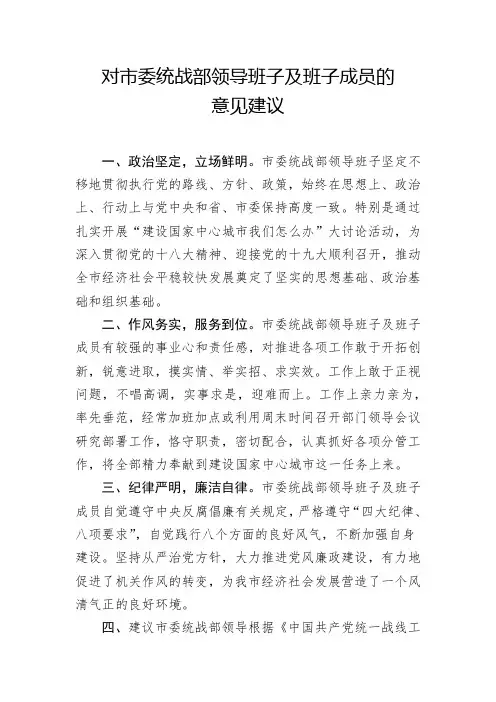 对市委统战部领导班子及班子成员的意见建议

一、政治坚定，立场鲜明。市委统战部领导班子坚定不移地贯彻执行党的路线、方针、政策，始终在思想上、政治上、行动上与党中央和省、市委保持高度一致。特别是通过扎实开展“建设国家中心城市我们怎么办”大讨论活动，为深入贯彻党的十八大精神、迎接党的十九大顺利召开，推动全市经济社会平稳较快发展奠定了坚实的思想基础、政治基础和组织基础。

二、作风务实，服务到位。市委统战部领导班子及班子成员有较强的事业心和责任感，对推进各项工作敢于开拓创新，锐意进取，摸实情、举实招、求实效。工作上敢于正视问题，不唱高调，实事求是，迎难而上。工作上亲力亲为，率先垂范，经常加班加点或利用周末时间召开部门领导会议研究部署工作，恪守职责，密切配合，认真抓好各项分管工作，将全部精力奉献到建设国家中心城市这一任务上来。

三、纪律严明，廉洁自律。市委统战部领导班子及班子成员自觉遵守中央反腐倡廉有关规定，严格遵守“四大纪律、八项要求”，自觉践行八个方面的良好风气，不断加强自身建设。坚持从严治党方针，大力推进党风廉政建设，有力地促进了机关作风的转变，为我市经济社会发展营造了一个风清气正的良好环境。

四、建议市委统战部领导根据《中国共产党统一战线工